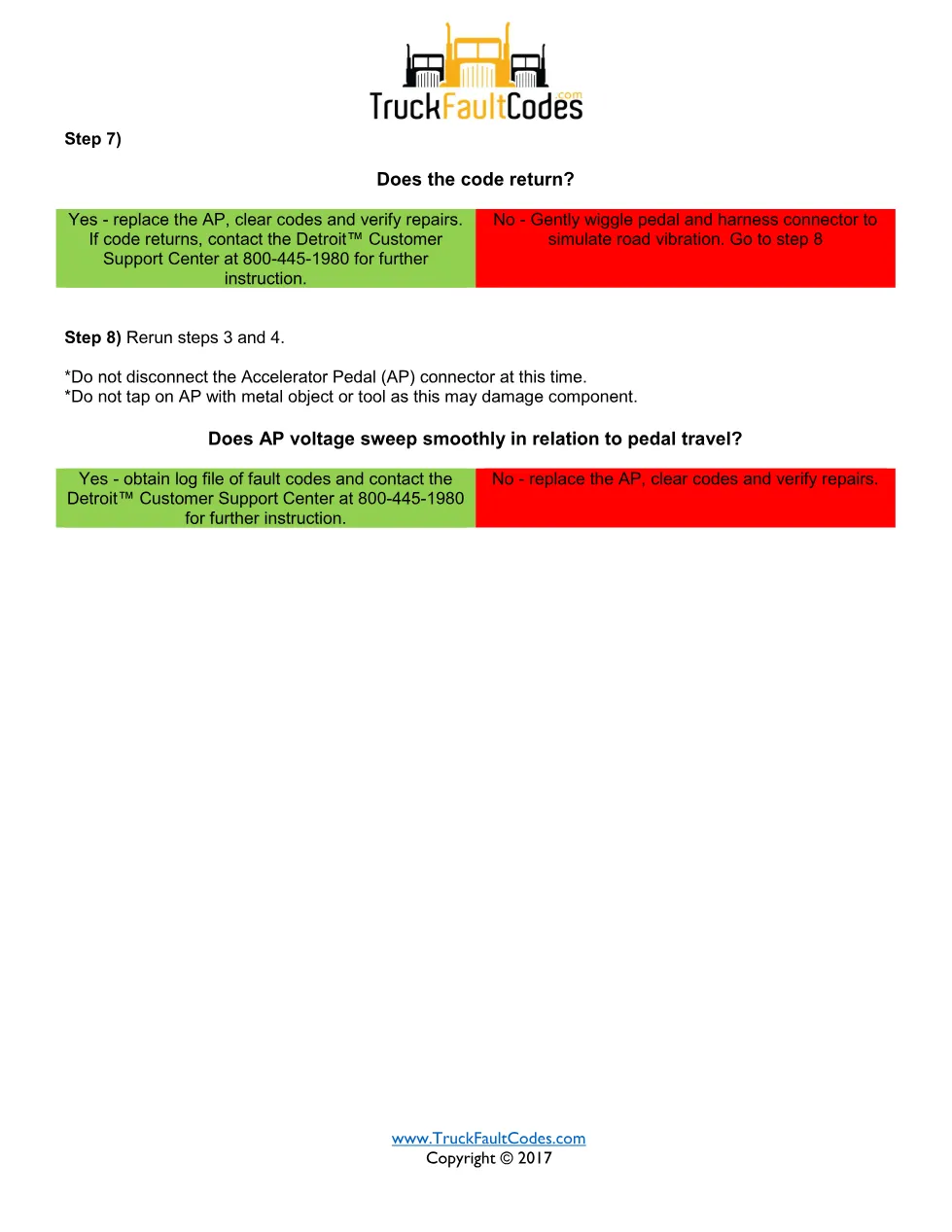 TruckFaultCodes.com

Step 7)

Does the code return?

| Yes - replace the AP, clear codes and verify repairs. If code returns, contact the Detroit™ Customer Support Center at 800-445-1980 for further instruction. | No - Gently wiggle pedal and harness connector to simulate road vibration. Go to step 8 |
|---|---|

Step 8) Rerun steps 3 and 4.

*Do not disconnect the Accelerator Pedal (AP) connector at this time.
*Do not tap on AP with metal object or tool as this may damage component.

Does AP voltage sweep smoothly in relation to pedal travel?

| Yes - obtain log file of fault codes and contact the Detroit™ Customer Support Center at 800-445-1980 for further instruction. | No - replace the AP, clear codes and verify repairs. |
|---|---|

www.TruckFaultCodes.com
Copyright © 2017